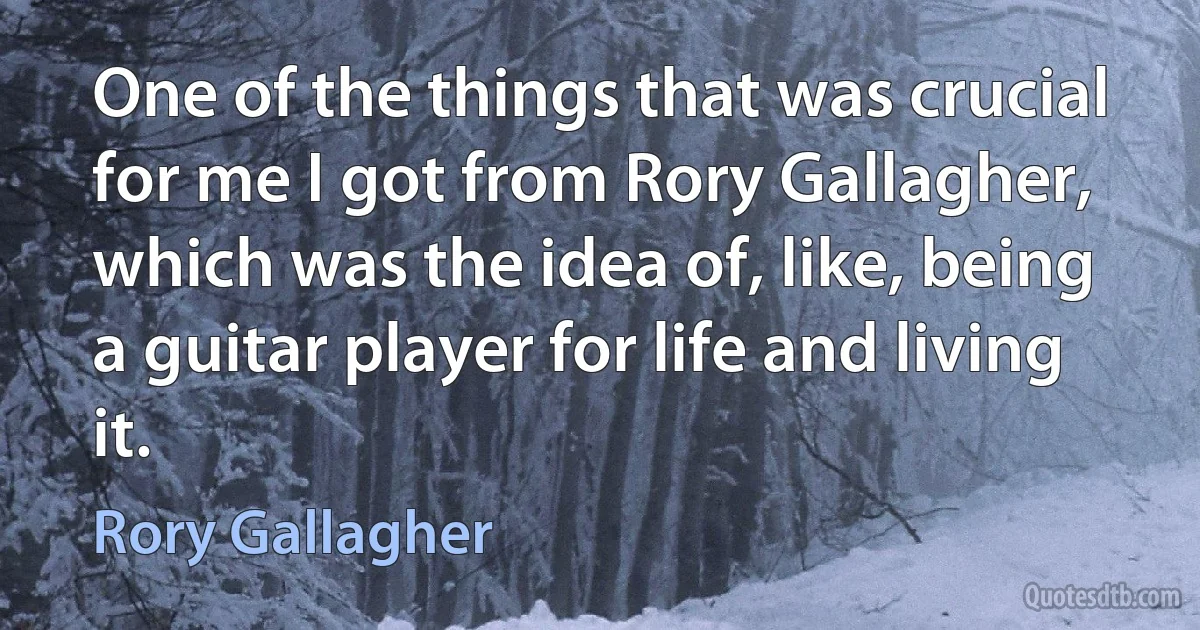 One of the things that was crucial for me I got from Rory Gallagher, which was the idea of, like, being a guitar player for life and living it.

Rory Gallagher

Quotesdtb.com